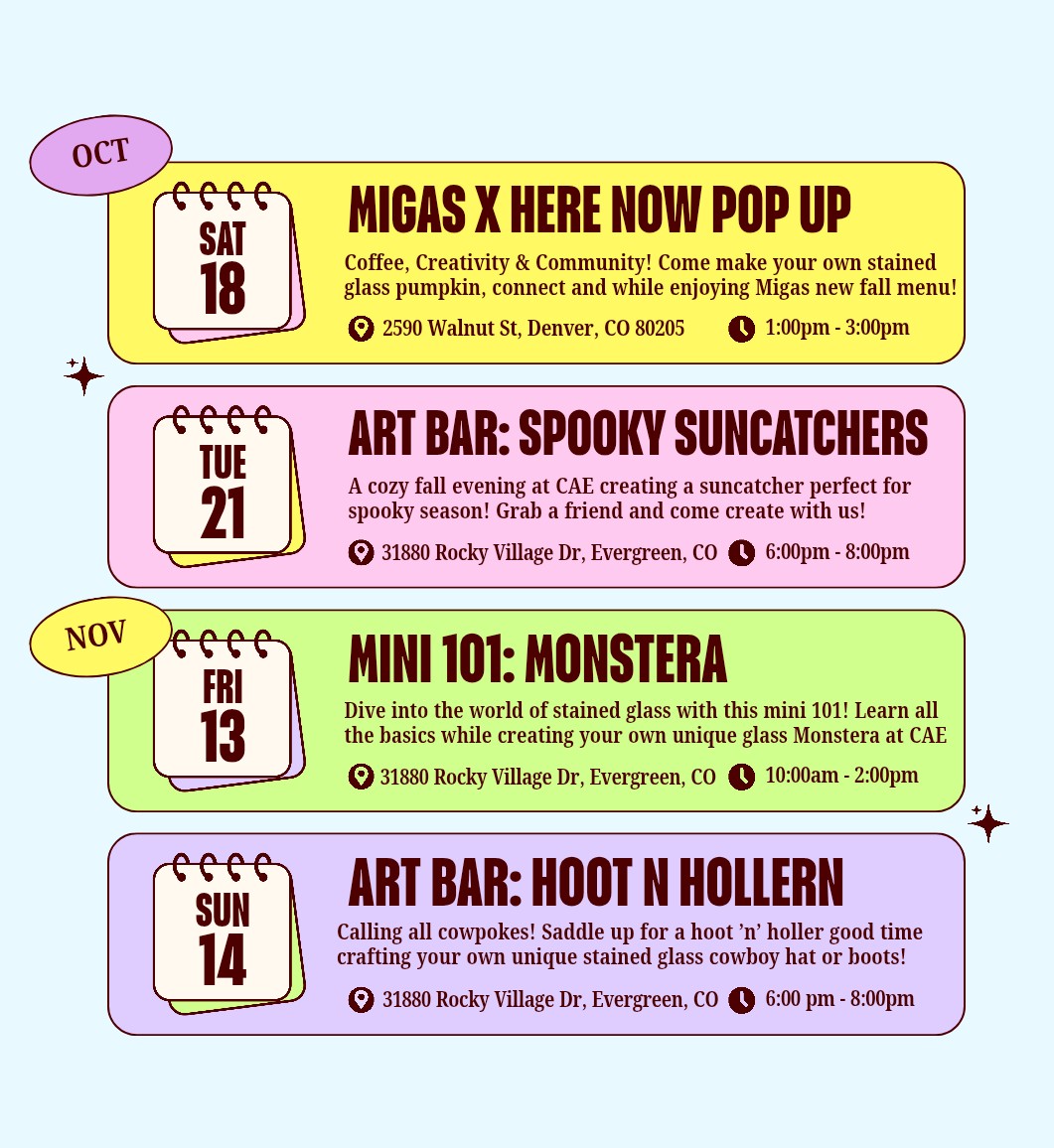 OCT

SAT
18

MIGAS X HERE NOW POP UP

Coffee, Creativity & Community! Come make your own stained glass pumpkin, connect and while enjoying Migas new fall menu!

2590 Walnut St, Denver, CO 80205

1:00pm - 3:00pm

TUE
21

ART BAR: SPOOKY SUNCATCHERS

A cozy fall evening at CAE creating a suncatcher perfect for spooky season! Grab a friend and come create with us!

31880 Rocky Village Dr, Evergreen, CO

6:00pm - 8:00pm

NOV

FRI
13

MINI 101: MONSTERA

Dive into the world of stained glass with this mini 101! Learn all the basics while creating your own unique glass Monstera at CAE

31880 Rocky Village Dr, Evergreen, CO

10:00am - 2:00pm

SUN
14

ART BAR: HOOT N HOLLERN

Calling all cowpokes! Saddle up for a hoot 'n' holler good time crafting your own unique stained glass cowboy hat or boots!

31880 Rocky Village Dr, Evergreen, CO

6:00 pm - 8:00pm